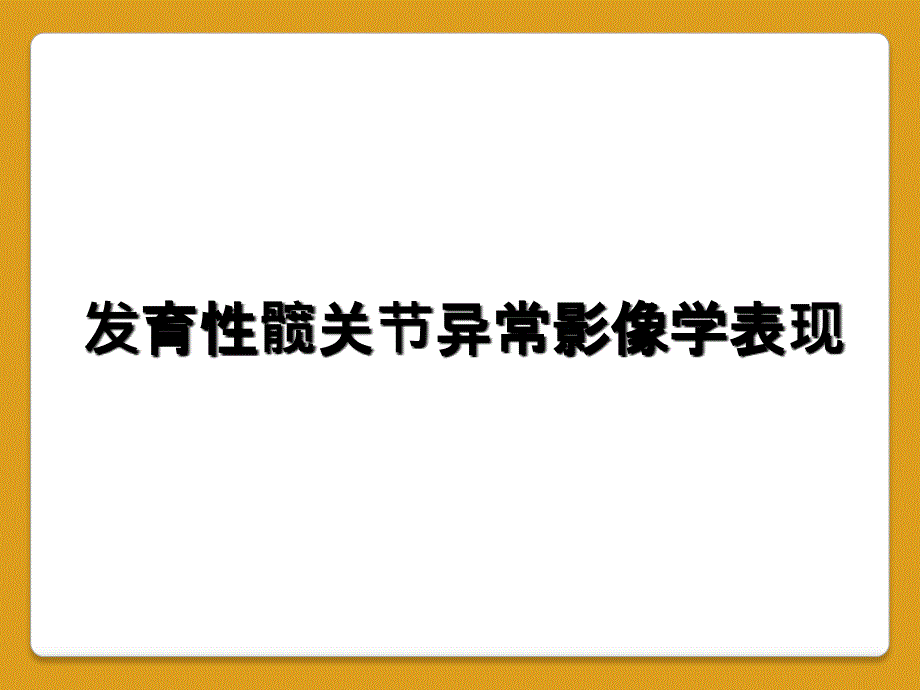 发育性髋关节异常影像学表现